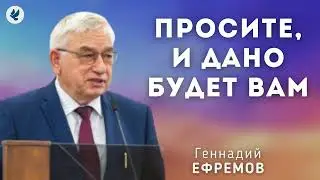 ПРОСИТЕ,
И ДАНО
БУДЕТ ВАМ

Геннадий
ЕФРЕМОВ